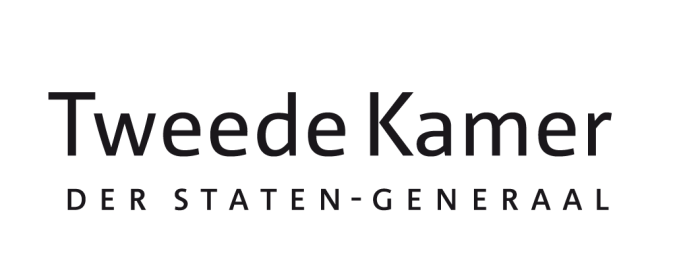 Tweede Kamer
DER STATEN-GENERAAL